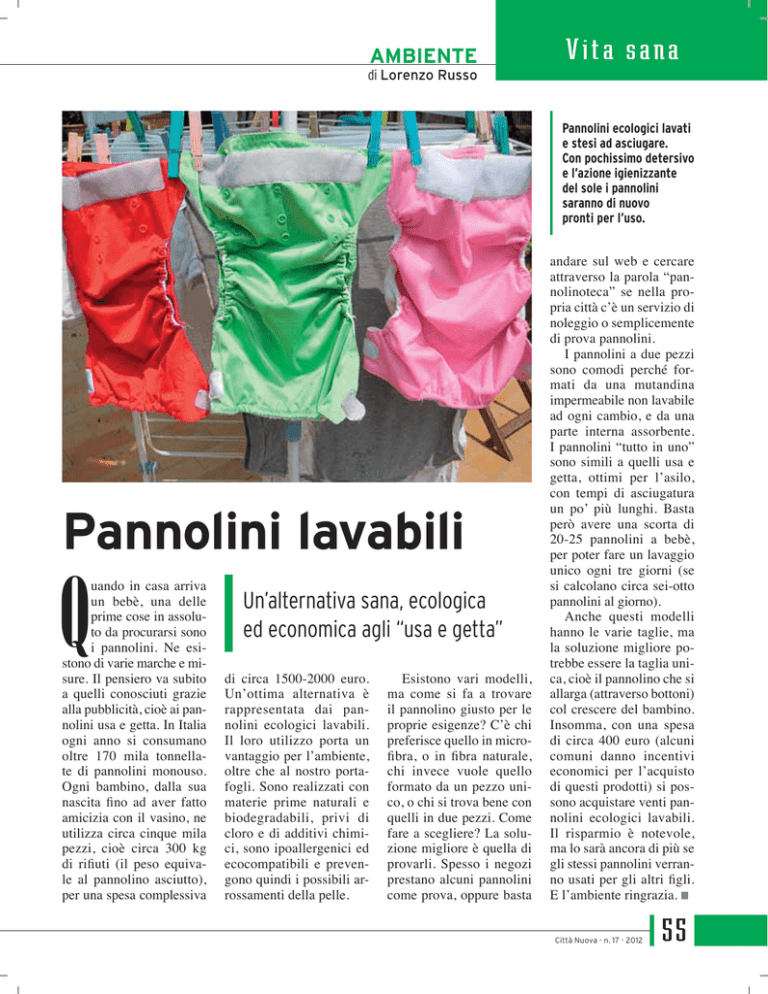 AMBIENTE
di Lorenzo Russo

Vita sana

Pannolini ecologici lavati e stesi ad asciugare. Con pochissimo detersivo e l'azione igienizzante del sole i pannolini saranno di nuovo pronti per l'uso.

Pannolini lavabili

Un'alternativa sana, ecologica ed economica agli "usa e getta"

Quando in casa arriva un bebè, una delle prime cose in assoluto da procurarsi sono i pannolini. Ne esistono di varie marche e misure. Il pensiero va subito a quelli conosciuti grazie alla pubblicità, cioè ai pannolini usa e getta. In Italia ogni anno si consumano oltre 170 mila tonnellate di pannolini monouso. Ogni bambino, dalla sua nascita fino ad aver fatto amicizia con il vasino, ne utilizza circa cinque mila pezzi, cioè circa 300 kg di rifiuti (il peso equivale al pannolino asciutto), per una spesa complessiva di circa 1500-2000 euro. Un'ottima alternativa è rappresentata dai pannolini ecologici lavabili. Il loro utilizzo porta un vantaggio per l'ambiente, oltre che al nostro portafogli. Sono realizzati con materie prime naturali e biodegradabili, privi di cloro e di additivi chimici, sono ipoallergenici ed ecocompatibili e prevengono quindi i possibili arrossamenti della pelle.

Esistono vari modelli, ma come si fa a trovare il pannolino giusto per le proprie esigenze? C'è chi preferisce quello in microfibra, o in fibra naturale, chi invece vuole quello formato da un pezzo unico, o chi si trova bene con quelli in due pezzi. Come fare a scegliere? La soluzione migliore è quella di provarli. Spesso i negozi prestano alcuni pannolini come prova, oppure basta andare sul web e cercare attraverso la parola "pannolinoteca" se nella propria città c'è un servizio di noleggio o semplicemente di prova pannolini.

I pannolini a due pezzi sono comodi perché formati da una mutandina impermeabile non lavabile ad ogni cambio, e da una parte interna assorbente. I pannolini "tutto in uno" sono simili a quelli usa e getta, ottimi per l'asilo, con tempi di asciugatura un po' più lunghi. Basta però avere una scorta di 20-25 pannolini a bebè, per poter fare un lavaggio unico ogni tre giorni (se si calcolano circa sei-otto pannolini al giorno).

Anche questi modelli hanno le varie taglie, ma la soluzione migliore potrebbe essere la taglia unica, cioè il pannolino che si allarga (attraverso bottoni) col crescere del bambino. Insomma, con una spesa di circa 400 euro (alcuni comuni danno incentivi economici per l'acquisto di questi prodotti) si possono acquistare venti pannolini ecologici lavabili. Il risparmio è notevole, ma lo sarà ancora di più se gli stessi pannolini verranno usati per gli altri figli. E l'ambiente ringrazia. ■

Città Nuova - n. 17 - 2012

55